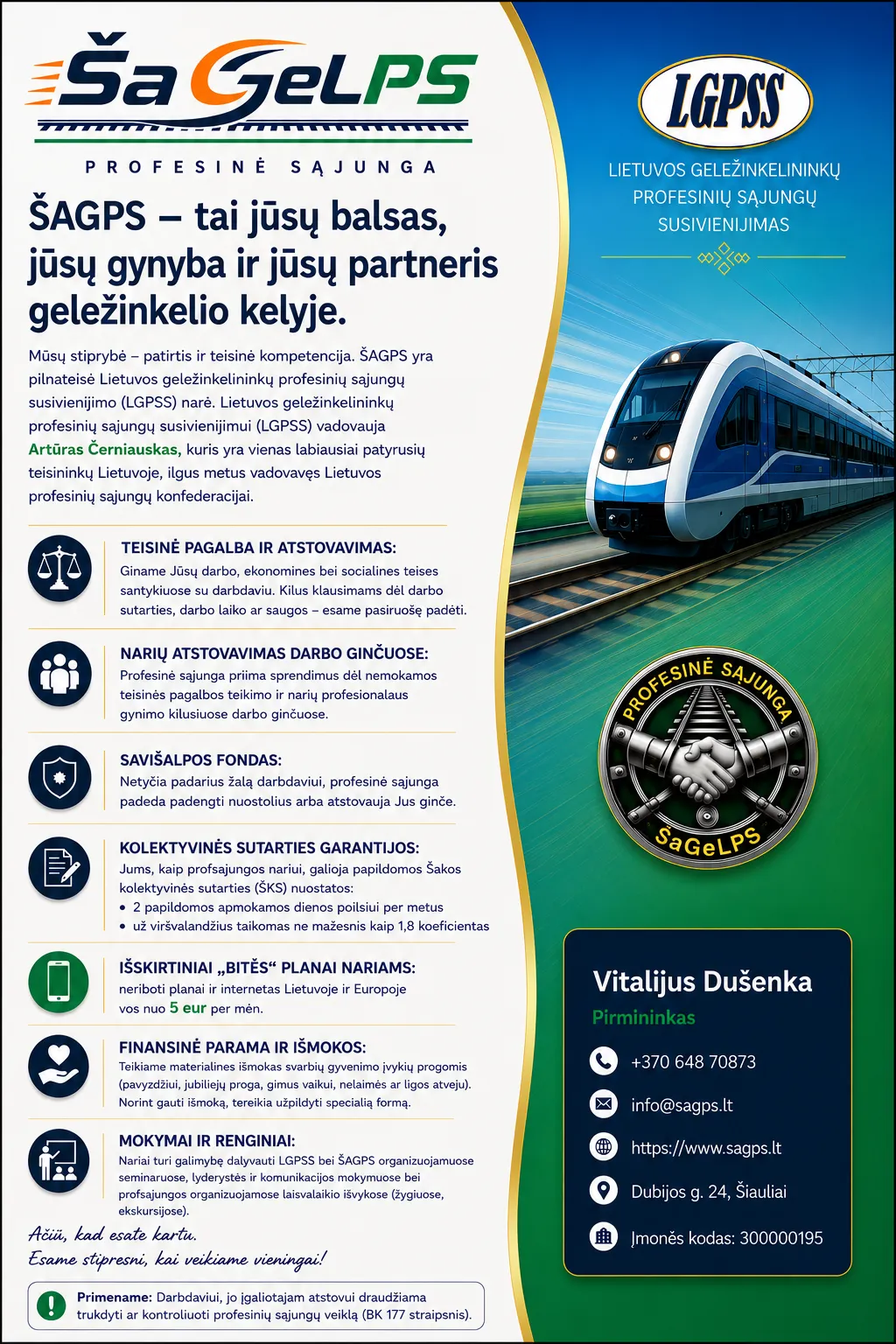 ŠaGeLPS

PROFESINĖ SĄJUNGA

ŠAGPS – tai jūsų balsas, jūsų gynyba ir jūsų partneris geležinkelio kelyje.

Mūsų stiprybė – patirtis ir teisinė kompetencija. ŠAGPS yra pilnateisė Lietuvos geležinkelininkų profesinių sąjungų susivienijimo (LGPSS) narė. Lietuvos geležinkelininkų profesinių sąjungų susivienijimui (LGPSS) vadovauja Artūras Černiauskas, kuris yra vienas labiausiai patyrusių teisininkų Lietuvoje, ilgus metus vadovavęs Lietuvos profesinių sąjungų konfederacijai.

TEISINĖ PAGALBA IR ATSTOVAVIMAS:
Giname Jūsų darbo, ekonomines bei socialines teises santykiuose su darbdaviu. Kilus klausimams dėl darbo sutarties, darbo laiko ar saugos – esame pasiruošę padėti.

NARIŲ ATSTOVAVIMAS DARBO GINČUOSE:
Profesinė sąjunga priima sprendimus dėl nemokamos teisinės pagalbos teikimo ir narių profesionalaus gynimo kilusiuose darbo ginčuose.

SAVIŠALPOS FONDAS:
Netyčia padarius žalą darbdaviui, profesinė sąjunga padeda padengti nuostolius arba atstovauja Jus ginče.

KOLEKTYVINĖS SUTARTIES GARANTIJOS:
Jums, kaip profsąjungos nariui, galioja papildomos Šakos kolektyvinės sutarties (ŠKS) nuostatos:
• 2 papildomos apmokamos dienos poilsiui per metus
• už viršvalandžius taikomas ne mažesnis kaip 1,8 koeficientas

IŠSKIRTINIAI „BITĖS“ PLANAI NARIAMS:
neriboti planai ir internetas Lietuvoje ir Europoje vos nuo 5 eur per mėn.

FINANSINĖ PARAMA IR IŠMOKOS:
Teikiame materialines išmokas svarbių gyvenimo įvykių progomis (pavyzdžiui, jubiliejų proga, gimus vaikui, nelaimės ar ligos atveju). Norint gauti išmoką, tereikia užpildyti specialią formą.

MOKYMAI IR RENGINIAI:
Nariai turi galimybę dalyvauti LGPSS bei ŠAGPS organizuojamuose seminaruose, lyderystės ir komunikacijos mokymuose bei profsąjungos organizuojamose laisvalaikio išvykose (žygiuose, ekskursijose).

Ačiū, kad esate kartu.
Esame stipresni, kai veikiame vieningai!

Primename: Darbdaviui, jo įgaliotajam atstovui draudžiama trukdyti ar kontroliuoti profesinių sąjungų veiklą (BK 177 straipsnis).

LGPSS

LIETUVOS GELEŽINKELININKŲ PROFESINIŲ SĄJUNGŲ SUSIVIENIJIMAS

PROFESINĖ SĄJUNGA
ŠaGeLPS

Vitalijus Dušenka
Pirmininkas

+370 648 70873

info@sagps.lt

https://www.sagps.lt

Dubijos g. 24, Šiauliai

Įmonės kodas: 300000195